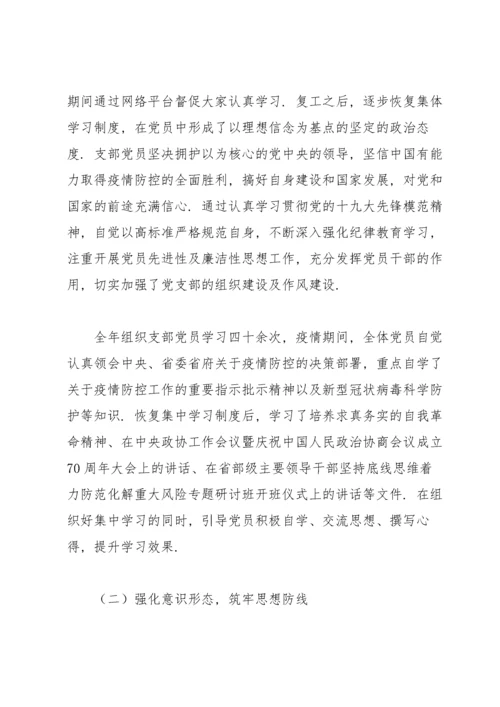 期间通过网络平台督促大家认真学习．复工之后，逐步恢复集体学习制度，在党员中形成了以理想信念为基点的坚定的政治态度．支部党员坚决拥护以为核心的党中央的领导，坚信中国有能力取得疫情防控的全面胜利，搞好自身建设和国家发展，对党和国家的前途充满信心．通过认真学习贯彻党的十九大先锋模范精神，自觉以高标准严格规范自身，不断深入强化纪律教育学习，注重开展党员先进性及廉洁性思想工作，充分发挥党员干部的作用，切实加强了党支部的组织建设及作风建设．

全年组织支部党员学习四十余次，疫情期间，全体党员自觉认真领会中央、省委省府关于疫情防控的决策部署，重点自学了关于疫情防控工作的重要指示批示精神以及新型冠状病毒科学防护等知识．恢复集中学习制度后，学习了培养求真务实的自我革命精神、在中央政协工作会议暨庆祝中国人民政治协商会议成立70周年大会上的讲话、在省部级主要领导干部坚持底线思维着力防范化解重大风险专题研讨班开班仪式上的讲话等文件．在组织好集中学习的同时，引导党员积极自学、交流思想、撰写心得，提升学习效果．

（二）强化意识形态，筑牢思想防线